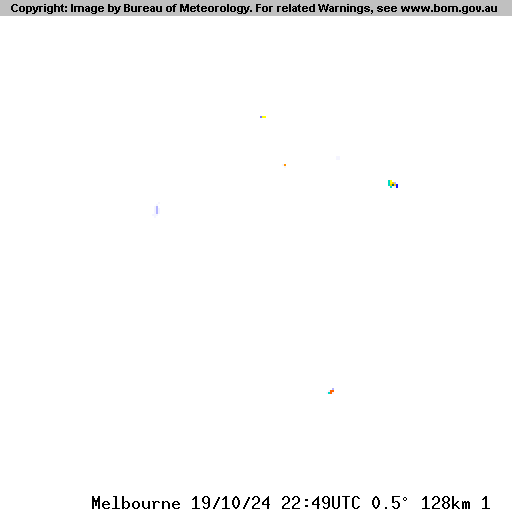 Copyright: Image by Bureau of Meteorology. For related Warnings, see www.bom.gov.au

Melbourne 19/10/24 22:49UTC 0.5° 128km 1